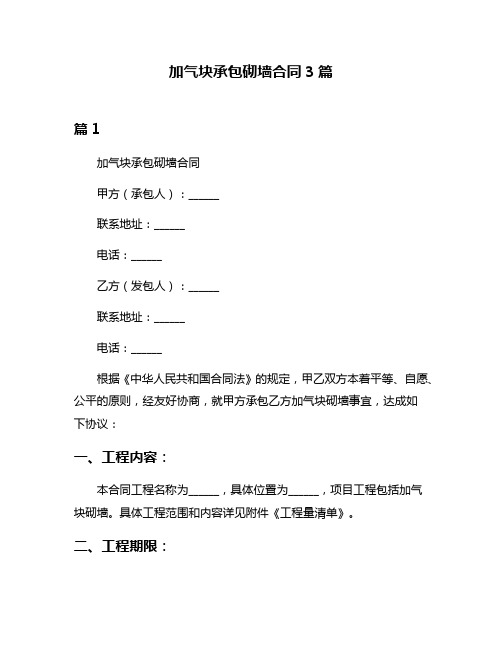 加气块承包砌墙合同 3 篇

篇 1

加气块承包砌墙合同

甲方（承包人）：______

联系地址：______

电话：______

乙方（发包人）：______

联系地址：______

电话：______

根据《中华人民共和国合同法》的规定，甲乙双方本着平等、自愿、公平的原则，经友好协商，就甲方承包乙方加气块砌墙事宜，达成如下协议：

一、工程内容：

本合同工程名称为______，具体位置为______，项目工程包括加气块砌墙。具体工程范围和内容详见附件《工程量清单》。

二、工程期限：